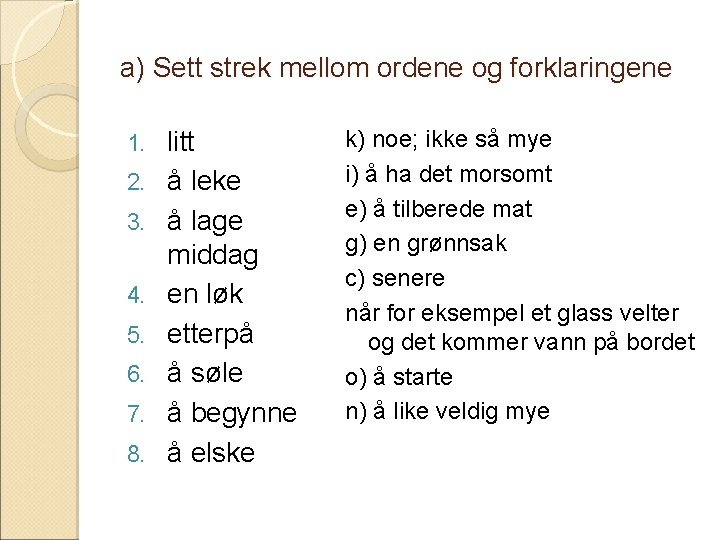 a) Sett strek mellom ordene og forklaringene

1. litt
2. å leke
3. å lage middag
4. en løk
5. etterpå
6. å søle
7. å begynne
8. å elske

k) noe; ikke så mye
i) å ha det morsomt
e) å tilberede mat
g) en grønnsak
c) senere
når for eksempel et glass velter og det kommer vann på bordet
o) å starte
n) å like veldig mye